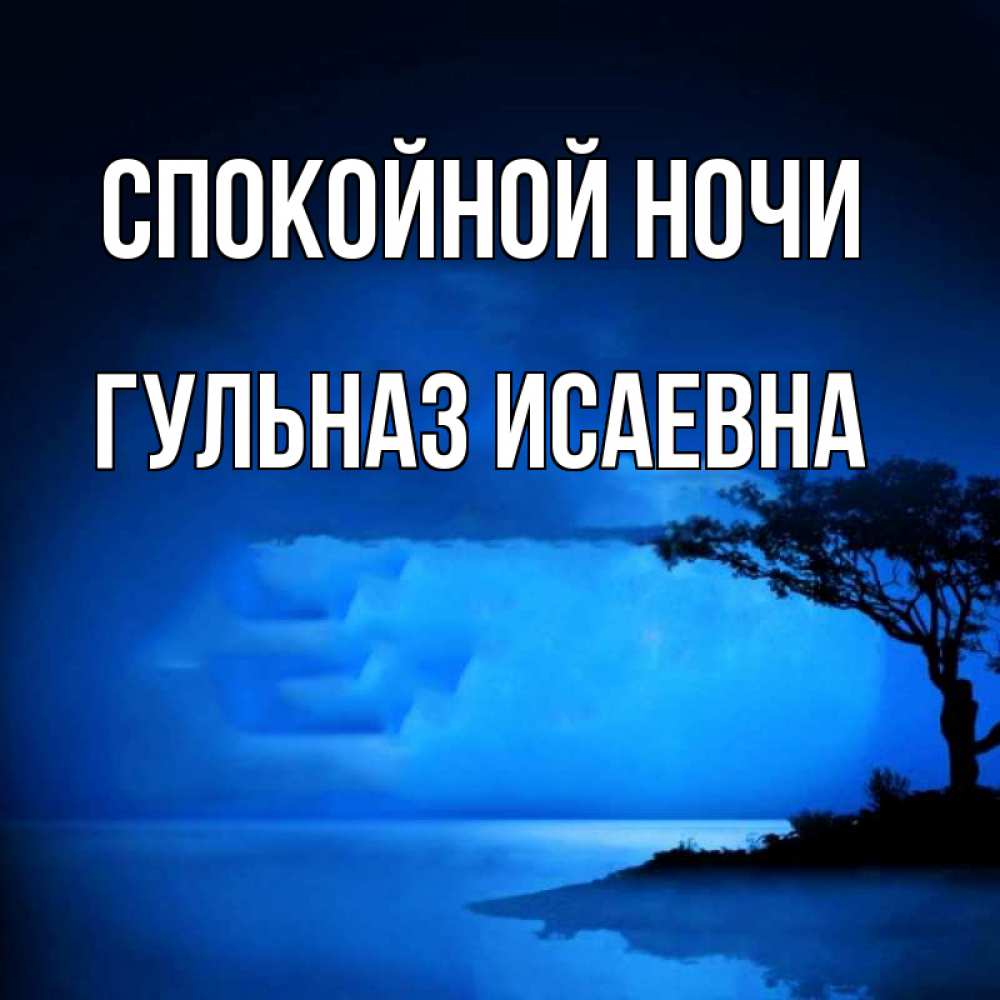 СПОКОЙНОЙ НОЧИ

ГУЛЬНАЗ ИСАЕВНА